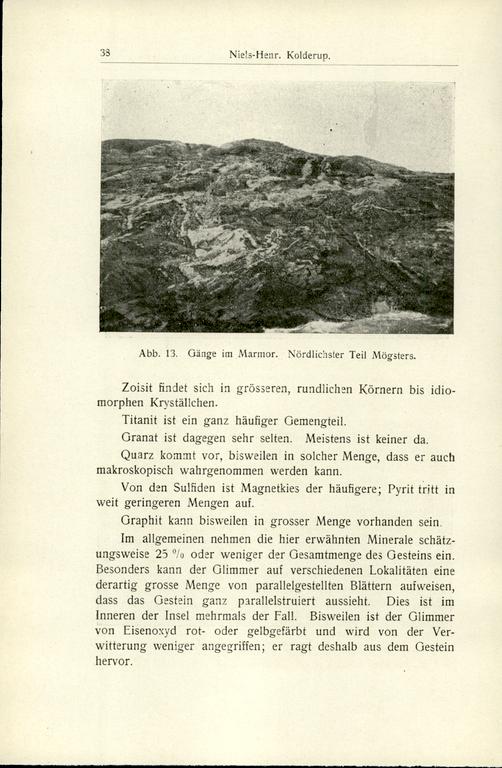 38 Niels-Henr. Kolderup.

Abb. 13. Gänge im Marmor. Nördlichster Teil Mögsters.

Zoisit findet sich in grösseren, rundlichen Körnern bis idiomorphen Kryställchen.

Titanit ist ein ganz häufiger Gemengteil.

Granat ist dagegen sehr selten. Meistens ist keiner da.

Quarz kommt vor, bisweilen in solcher Menge, dass er auch makroskopisch wahrgenommen werden kann.

Von den Sulfiden ist Magnetkies der häufigere; Pyrit tritt in weit geringeren Mengen auf.

Graphit kann bisweilen in grosser Menge vorhanden sein.

Im allgemeinen nehmen die hier erwähnten Minerale schätzungsweise 25 % oder weniger der Gesamtmenge des Gesteins ein. Besonders kann der Glimmer auf verschiedenen Lokalitäten eine derartig grosse Menge von parallelgestellten Blättern aufweisen, dass das Gestein ganz parallelstruiert aussieht. Dies ist im Inneren der Insel mehrmals der Fall. Bisweilen ist der Glimmer von Eisenoxyd rot- oder gelbgefärbt und wird von der Verwitterung weniger angegriffen; er ragt deshalb aus dem Gestein hervor.